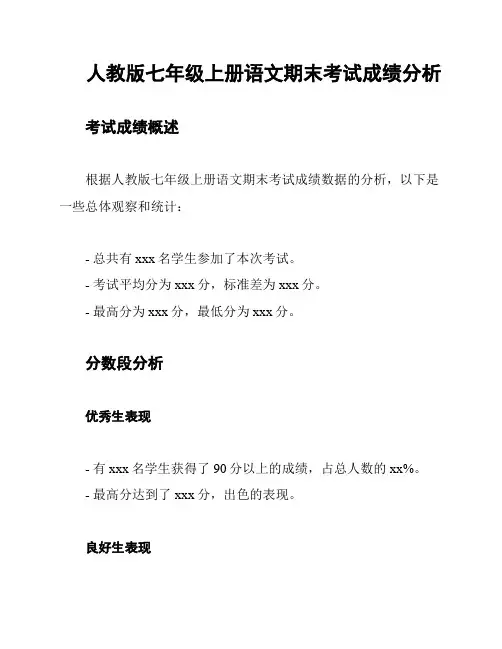 人教版七年级上册语文期末考试成绩分析

考试成绩概述

根据人教版七年级上册语文期末考试成绩数据的分析，以下是一些总体观察和统计：

- 总共有 xxx 名学生参加了本次考试。
- 考试平均分为 xxx 分，标准差为 xxx 分。
- 最高分为 xxx 分，最低分为 xxx 分。

分数段分析

优秀生表现

- 有 xxx 名学生获得了 90 分以上的成绩，占总人数的 xx%。
- 最高分达到了 xxx 分，出色的表现。

良好生表现